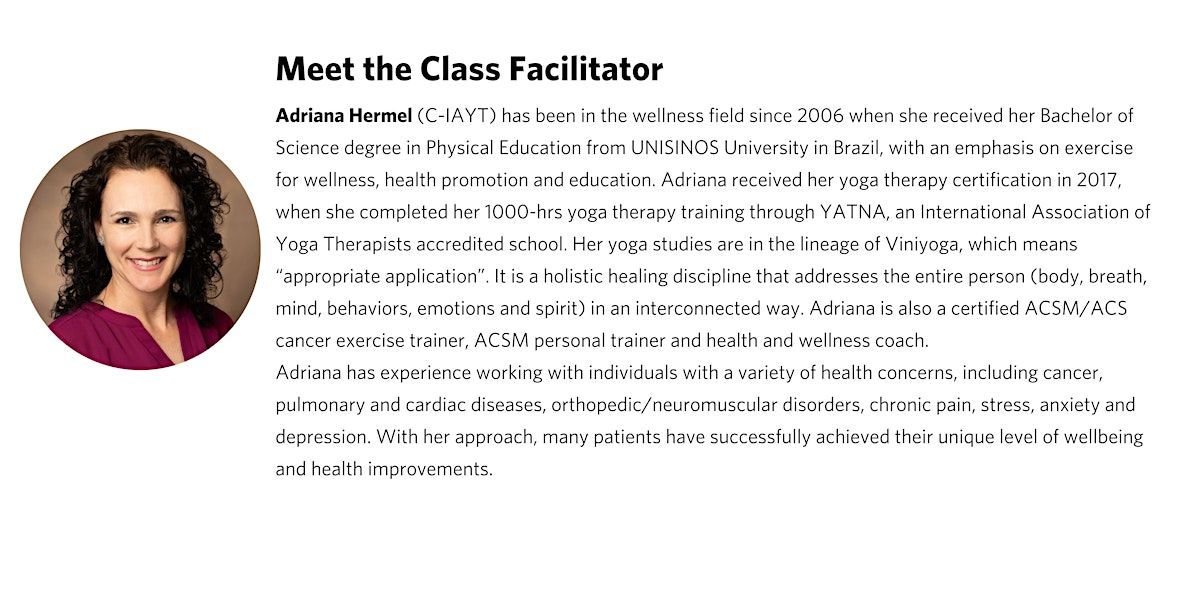 Meet the Class Facilitator

Adriana Hermel (C-IAYT) has been in the wellness field since 2006 when she received her Bachelor of Science degree in Physical Education from UNISINOS University in Brazil, with an emphasis on exercise for wellness, health promotion and education. Adriana received her yoga therapy certification in 2017, when she completed her 1000-hrs yoga therapy training through YATNA, an International Association of Yoga Therapists accredited school. Her yoga studies are in the lineage of Viniyoga, which means "appropriate application". It is a holistic healing discipline that addresses the entire person (body, breath, mind, behaviors, emotions and spirit) in an interconnected way. Adriana is also a certified ACSM/ACS cancer exercise trainer, ACSM personal trainer and health and wellness coach.

Adriana has experience working with individuals with a variety of health concerns, including cancer, pulmonary and cardiac diseases, orthopedic/neuromuscular disorders, chronic pain, stress, anxiety and depression. With her approach, many patients have successfully achieved their unique level of wellbeing and health improvements.